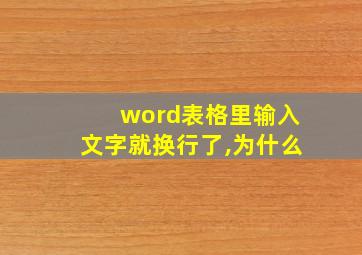 word表格里输入文字就换行了,为什么